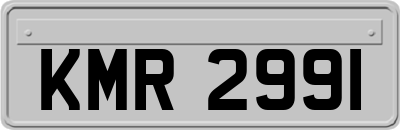 KMR 2991